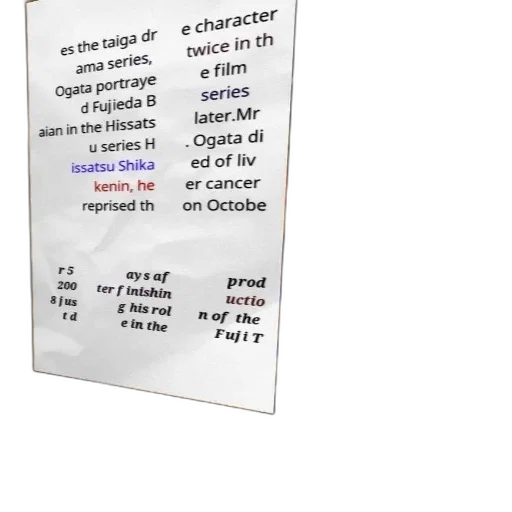 es the taiga dr ama series, Ogata portraye d Fujieda B aian in the Hissats u series H issatsu Shika kenin, he reprised th

e character twice in th e film series later.Mr . Ogata di ed of liv er cancer on Octobe

r 5 200 8 jus t d

ays af ter finishin g his rol e in the

prod uctio n of the Fuji T